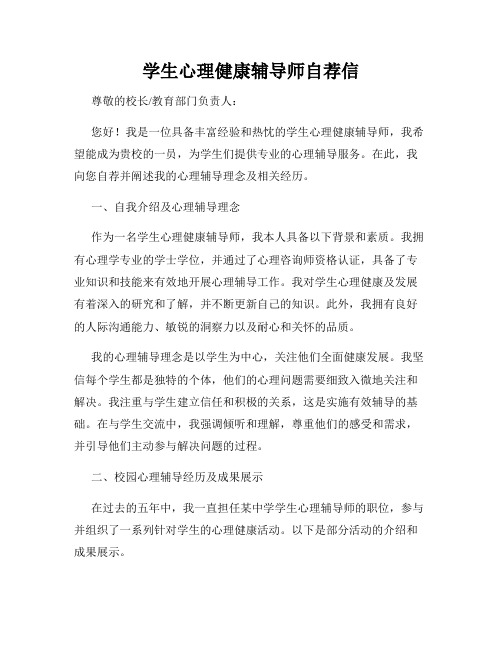 学生心理健康辅导师自荐信

尊敬的校长/教育部门负责人：

您好！我是一位具备丰富经验和热忱的学生心理健康辅导师，我希望能成为贵校的一员，为学生们提供专业的心理辅导服务。在此，我向您自荐并阐述我的心理辅导理念及相关经历。

一、自我介绍及心理辅导理念

作为一名学生心理健康辅导师，我本人具备以下背景和素质。我拥有心理学专业的学士学位，并通过了心理咨询师资格认证，具备了专业知识和技能来有效地开展心理辅导工作。我对学生心理健康及发展有着深入的研究和了解，并不断更新自己的知识。此外，我拥有良好的人际沟通能力、敏锐的洞察力以及耐心和关怀的品质。

我的心理辅导理念是以学生为中心，关注他们全面健康发展。我坚信每个学生都是独特的个体，他们的心理问题需要细致入微地关注和解决。我注重与学生建立信任和积极的关系，这是实施有效辅导的基础。在与学生交流中，我强调倾听和理解，尊重他们的感受和需求，并引导他们主动参与解决问题的过程。

二、校园心理辅导经历及成果展示

在过去的五年中，我一直担任某中学学生心理辅导师的职位，参与并组织了一系列针对学生的心理健康活动。以下是部分活动的介绍和成果展示。